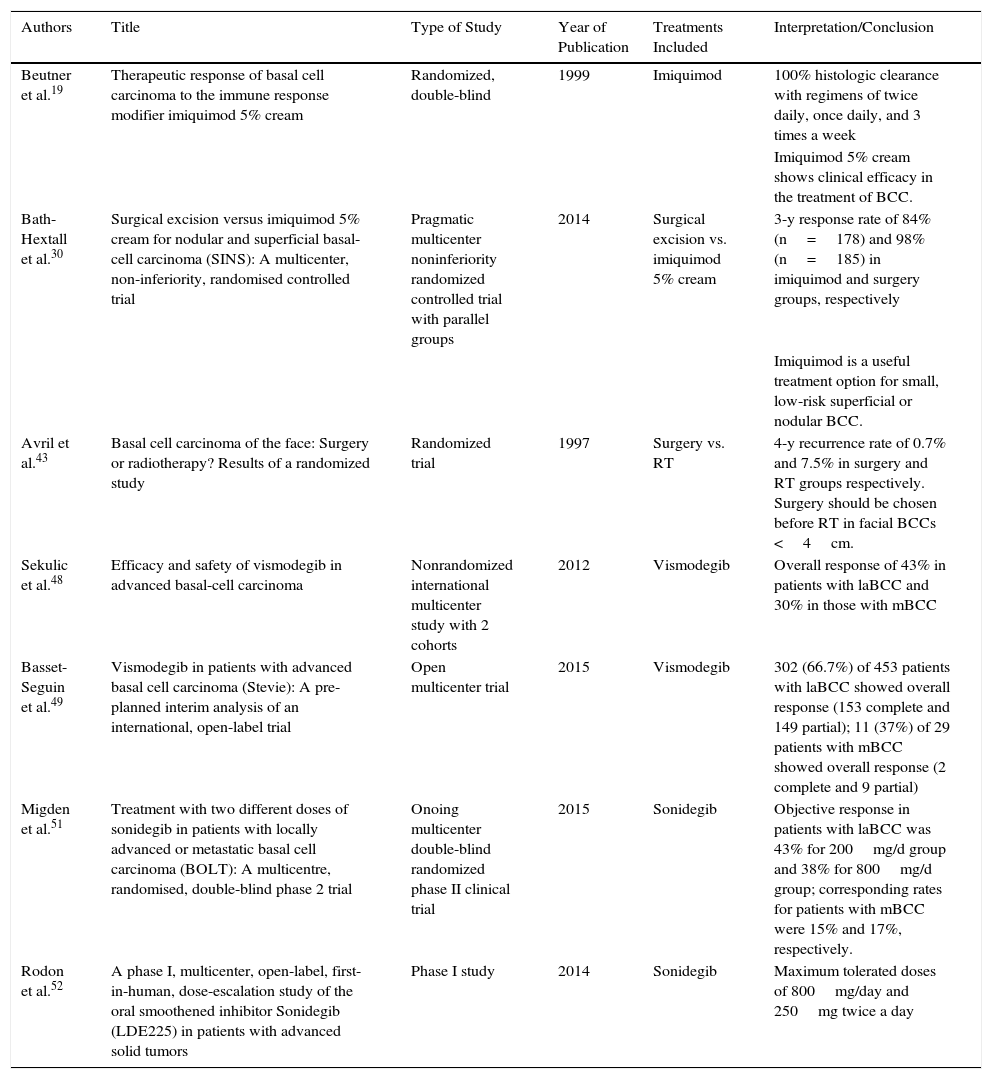 | Authors | Title | Type of Study | Year of Publication | Treatments Included | Interpretation/Conclusion |
|---|---|---|---|---|---|
| Beutner et al.$^{19}$ | Therapeutic response of basal cell carcinoma to the immune response modifier imiquimod 5% cream | Randomized, double-blind | 1999 | Imiquimod | 100% histologic clearance with regimens of twice daily, once daily, and 3 times a week Imiquimod 5% cream shows clinical efficacy in the treatment of BCC. |
| Bath-Hextall et al.$^{30}$ | Surgical excision versus imiquimod 5% cream for nodular and superficial basal-cell carcinoma (SINS): A multicenter, non-inferiority, randomised controlled trial | Pragmatic multicenter noninferiority randomized controlled trial with parallel groups | 2014 | Surgical excision vs. imiquimod 5% cream | 3-y response rate of 84% (n = 178) and 98% (n = 185) in imiquimod and surgery groups, respectively Imiquimod is a useful treatment option for small, low-risk superficial or nodular BCC. |
| Avril et al.$^{43}$ | Basal cell carcinoma of the face: Surgery or radiotherapy? Results of a randomized study | Randomized trial | 1997 | Surgery vs. RT | 4-y recurrence rate of 0.7% and 7.5% in surgery and RT groups respectively. Surgery should be chosen before RT in facial BCCs < 4 cm. |
| Sekulic et al.$^{48}$ | Efficacy and safety of vismodegib in advanced basal-cell carcinoma | Nonrandomized international multicenter study with 2 cohorts | 2012 | Vismodegib | Overall response of 43% in patients with laBCC and 30% in those with mBCC |
| Basset-Seguin et al.$^{49}$ | Vismodegib in patients with advanced basal cell carcinoma (Stevie): A pre-planned interim analysis of an international, open-label trial | Open multicenter trial | 2015 | Vismodegib | 302 (66.7%) of 453 patients with laBCC showed overall response (153 complete and 149 partial); 11 (37%) of 29 patients with mBCC showed overall response (2 complete and 9 partial) |
| Migden et al.$^{51}$ | Treatment with two different doses of sonidegib in patients with locally advanced or metastatic basal cell carcinoma (BOLT): A multicentre, randomised, double-blind phase 2 trial | Onoing multicenter double-blind randomized phase II clinical trial | 2015 | Sonidegib | Objective response in patients with laBCC was 43% for 200 mg/d group and 38% for 800 mg/d group; corresponding rates for patients with mBCC were 15% and 17%, respectively. |
| Rodon et al.$^{52}$ | A phase I, multicenter, open-label, first-in-human, dose-escalation study of the oral smoothened inhibitor Sonidegib (LDE225) in patients with advanced solid tumors | Phase I study | 2014 | Sonidegib | Maximum tolerated doses of 800 mg/day and 250 mg twice a day |